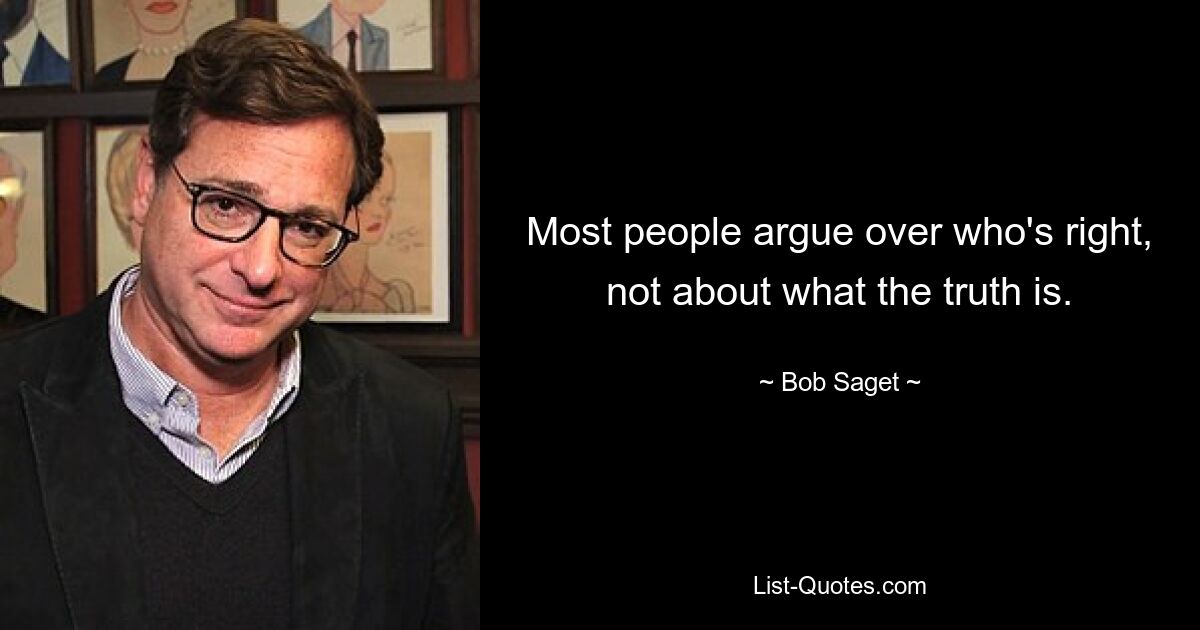 Most people argue over who's right, not about what the truth is.

~ Bob Saget ~

List-Quotes.com